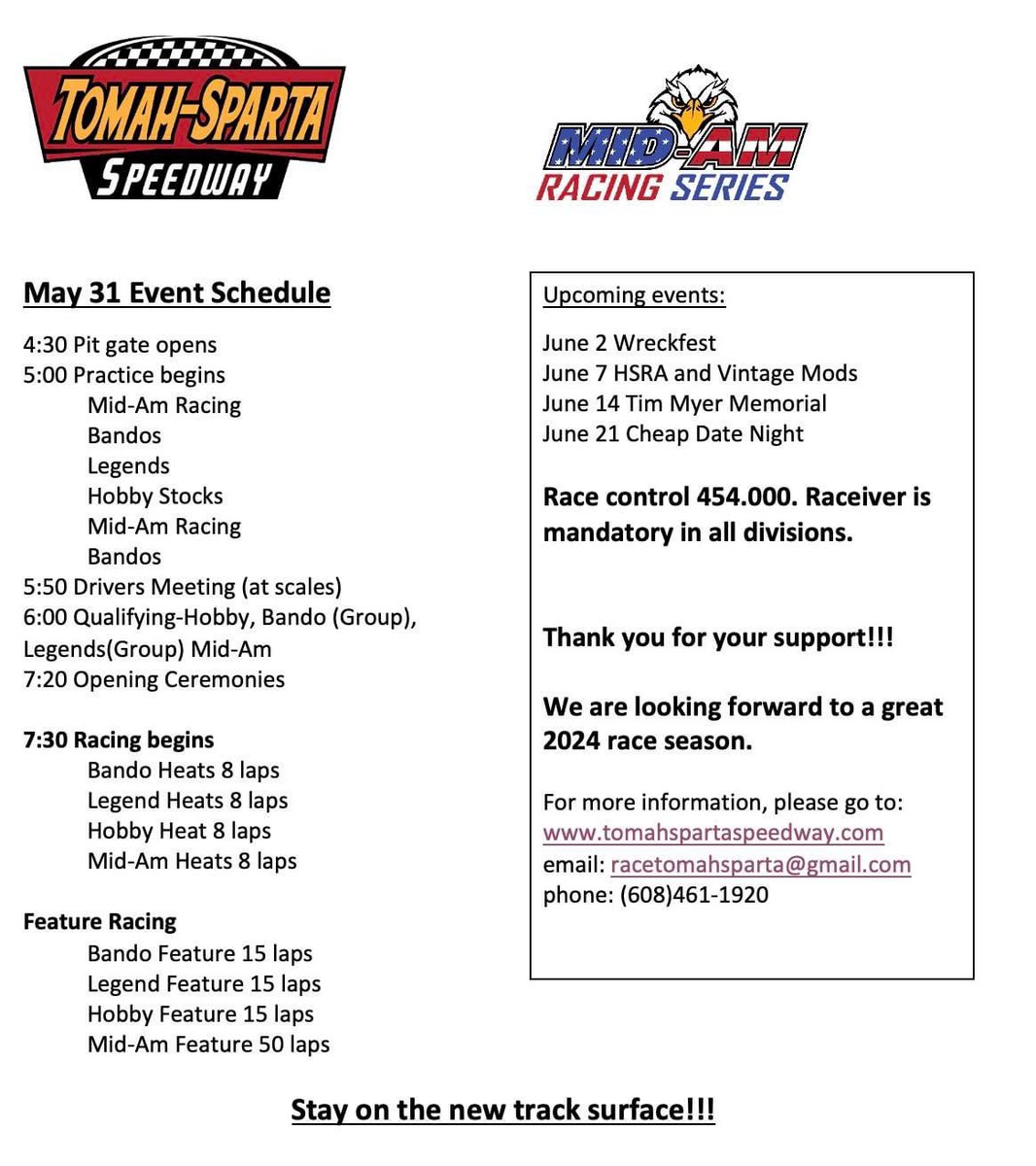 TOMAH-SPARTA SPEEDWAY

MID-AM RACING SERIES

May 31 Event Schedule

4:30 Pit gate opens
5:00 Practice begins
Mid-Am Racing
Bandos
Legends
Hobby Stocks
Mid-Am Racing
Bandos
5:50 Drivers Meeting (at scales)
6:00 Qualifying-Hobby, Bando (Group), Legends(Group) Mid-Am
7:20 Opening Ceremonies

7:30 Racing begins
Bando Heats 8 laps
Legend Heats 8 laps
Hobby Heat 8 laps
Mid-Am Heats 8 laps

Feature Racing
Bando Feature 15 laps
Legend Feature 15 laps
Hobby Feature 15 laps
Mid-Am Feature 50 laps

Upcoming events:

June 2 Wreckfest
June 7 HSRA and Vintage Mods
June 14 Tim Myer Memorial
June 21 Cheap Date Night

Race control 454.000. Raceiver is mandatory in all divisions.

Thank you for your support!!!

We are looking forward to a great 2024 race season.

For more information, please go to:
www.tomahspartaspeedway.com
email: racetomahsparta@gmail.com
phone: (608)461-1920

Stay on the new track surface!!!